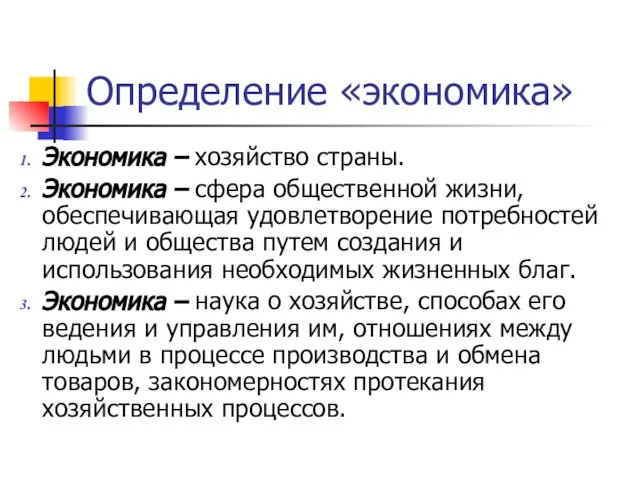 Определение «экономика»

1. Экономика – хозяйство страны.
2. Экономика – сфера общественной жизни, обеспечивающая удовлетворение потребностей людей и общества путем создания и использования необходимых жизненных благ.
3. Экономика – наука о хозяйстве, способах его ведения и управления им, отношениях между людьми в процессе производства и обмена товаров, закономерностях протекания хозяйственных процессов.